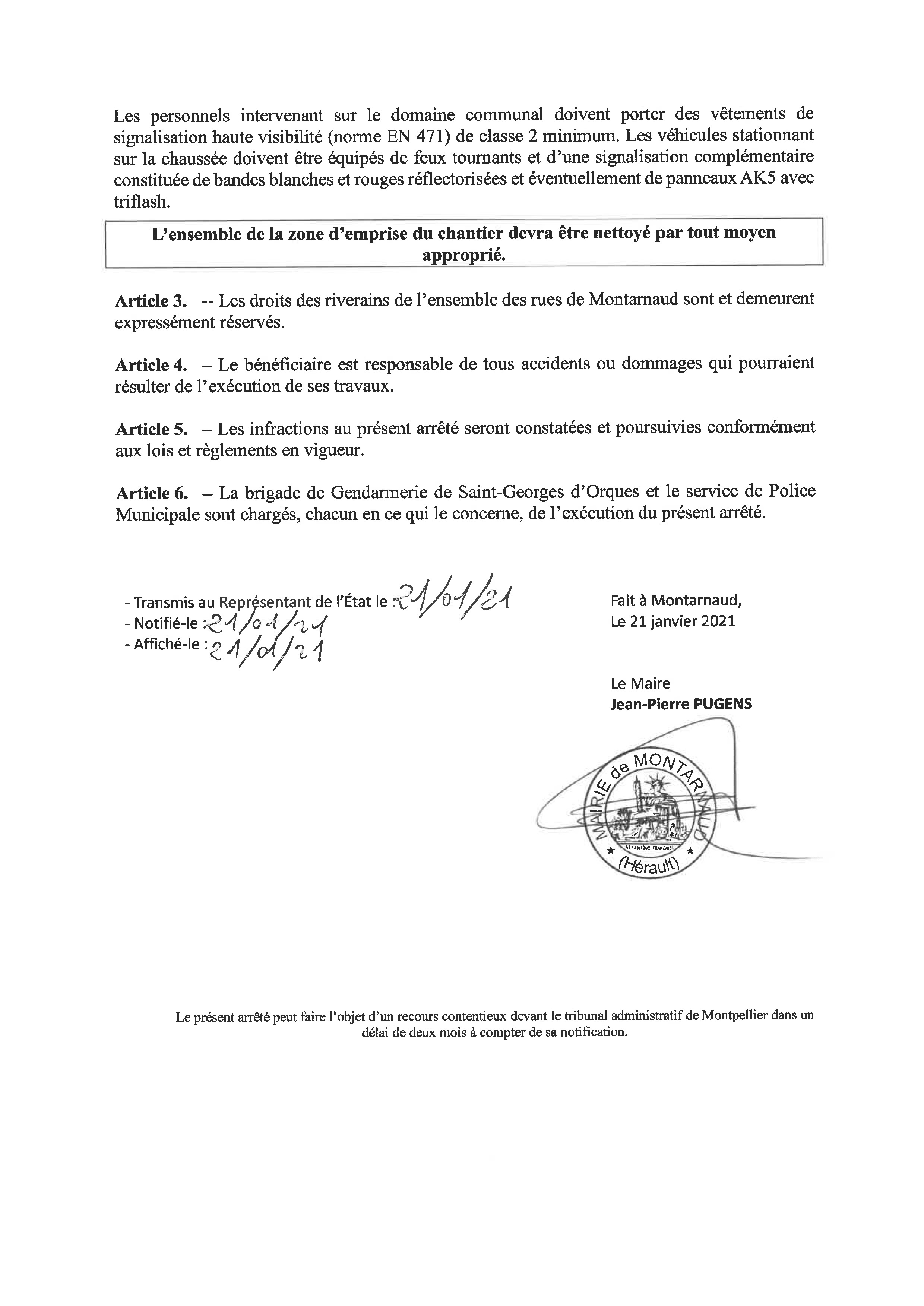 Les personnels intervenant sur le domaine communal doivent porter des vêtements de signalisation haute visibilité (norme EN 471) de classe 2 minimum. Les véhicules stationnant sur la chaussée doivent être équipés de feux tournants et d'une signalisation complémentaire constituée de bandes blanches et rouges réflectorisées et éventuellement de panneaux AK5 avec triflash.

L'ensemble de la zone d'emprise du chantier devra être nettoyé par tout moyen approprié.

Article 3. -- Les droits des riverains de l'ensemble des rues de Montarnaud sont et demeurent expressément réservés.

Article 4. – Le bénéficiaire est responsable de tous accidents ou dommages qui pourraient résulter de l'exécution de ses travaux.

Article 5. – Les infractions au présent arrêté seront constatées et poursuivies conformément aux lois et règlements en vigueur.

Article 6. – La brigade de Gendarmerie de Saint-Georges d'Orques et le service de Police Municipale sont chargés, chacun en ce qui le concerne, de l'exécution du présent arrêté.

- Transmis au Représentant de l'État le : 21/01/21
- Notifié-le : 21/01/21
- Affiché-le : 21/01/21

Fait à Montarnaud,
Le 21 janvier 2021

Le Maire
Jean-Pierre PUGENS

MAIRIE de MONTARNAUD
RÉPUBLIQUE FRANÇAISE
(Hérault)

Le présent arrêté peut faire l'objet d'un recours contentieux devant le tribunal administratif de Montpellier dans un délai de deux mois à compter de sa notification.